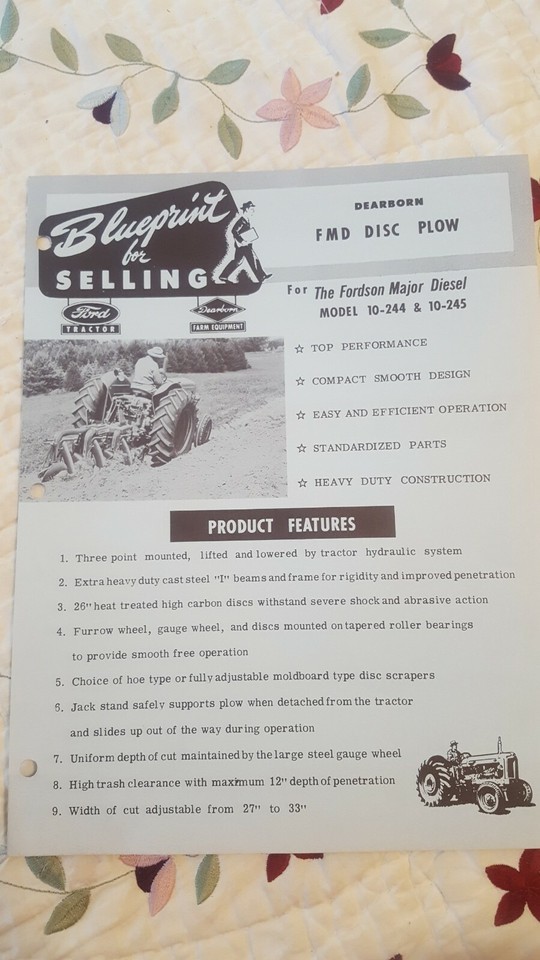 Blueprint for SELLING

Ford TRACTOR

Dearborn FARM EQUIPMENT

DEARBORN

FMD DISC PLOW

For The Fordson Major Diesel
MODEL 10-244 & 10-245

☆ TOP PERFORMANCE

☆ COMPACT SMOOTH DESIGN

☆ EASY AND EFFICIENT OPERATION

☆ STANDARDIZED PARTS

☆ HEAVY DUTY CONSTRUCTION

PRODUCT FEATURES

1. Three point mounted, lifted and lowered by tractor hydraulic system
2. Extra heavy duty cast steel "I" beams and frame for rigidity and improved penetration
3. 26" heat treated high carbon discs withstand severe shock and abrasive action
4. Furrow wheel, gauge wheel, and discs mounted on tapered roller bearings to provide smooth free operation
5. Choice of hoe type or fully adjustable moldboard type disc scrapers
6. Jack stand safely supports plow when detached from the tractor and slides up out of the way during operation
7. Uniform depth of cut maintained by the large steel gauge wheel
8. High trash clearance with maximum 12" depth of penetration
9. Width of cut adjustable from 27" to 33"